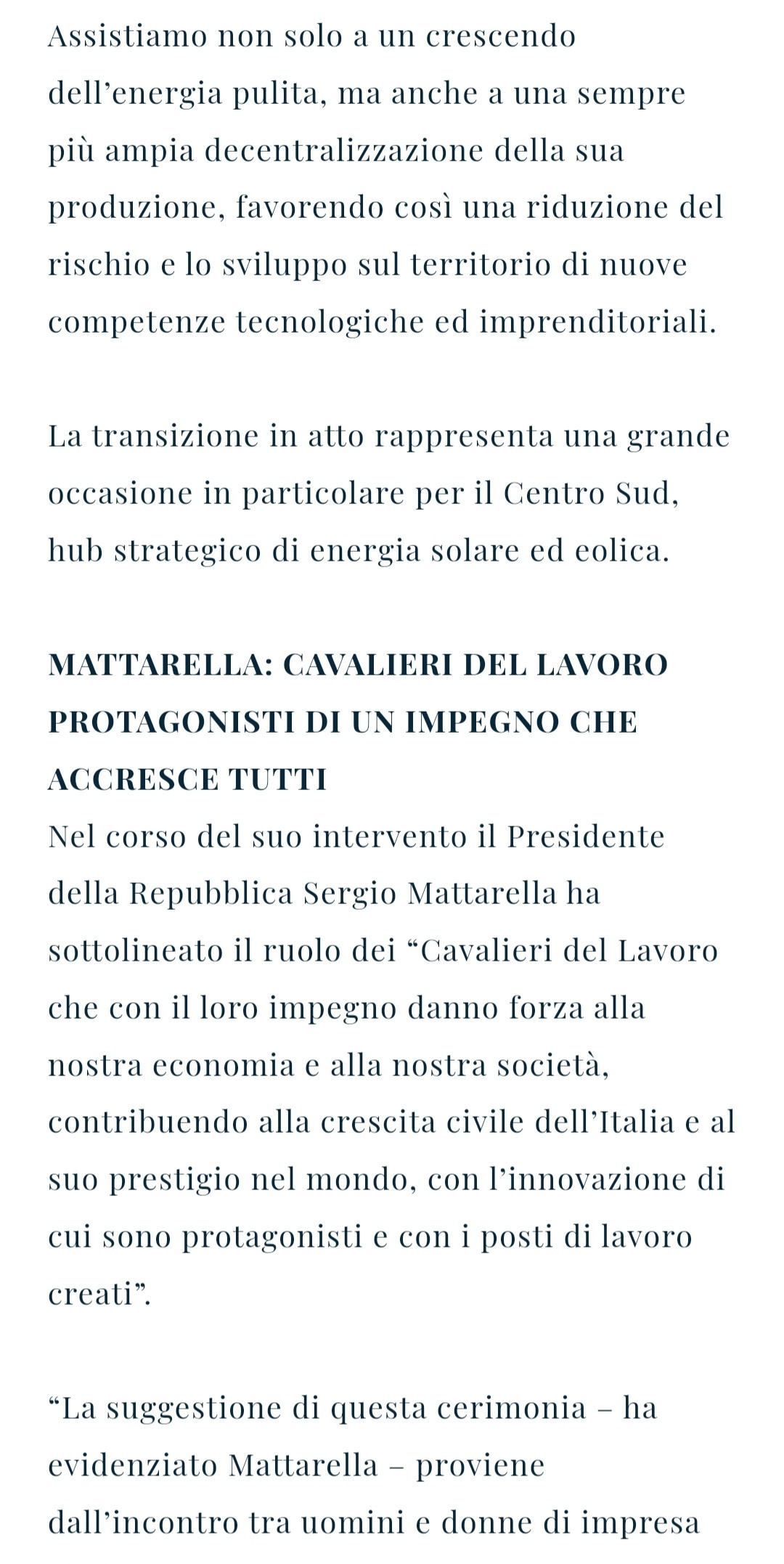 Assistiamo non solo a un crescendo dell’energia pulita, ma anche a una sempre più ampia decentralizzazione della sua produzione, favorendo così una riduzione del rischio e lo sviluppo sul territorio di nuove competenze tecnologiche ed imprenditoriali.

La transizione in atto rappresenta una grande occasione in particolare per il Centro Sud, hub strategico di energia solare ed eolica.

MATTARELLA: CAVALIERI DEL LAVORO PROTAGONISTI DI UN IMPEGNO CHE ACCRESCE TUTTI
Nel corso del suo intervento il Presidente della Repubblica Sergio Mattarella ha sottolineato il ruolo dei “Cavalieri del Lavoro che con il loro impegno danno forza alla nostra economia e alla nostra società, contribuendo alla crescita civile dell’Italia e al suo prestigio nel mondo, con l’innovazione di cui sono protagonisti e con i posti di lavoro creati”.

“La suggestione di questa cerimonia – ha evidenziato Mattarella – proviene dall’incontro tra uomini e donne di impresa